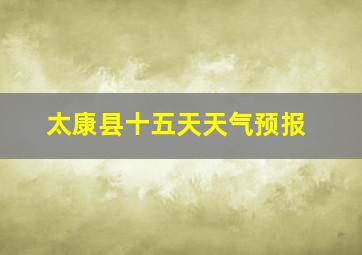 太康县十五天天气预报